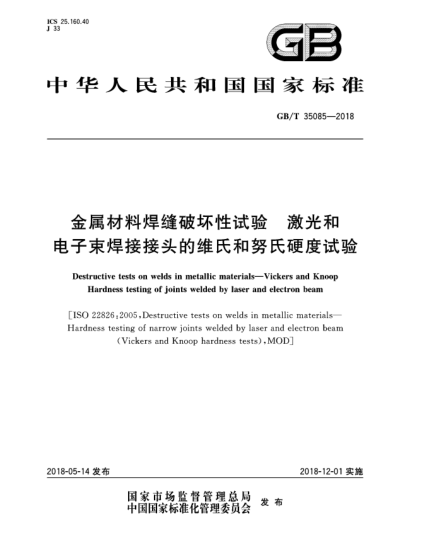 ICS 25.160.40
J 33

GB

中华人民共和国国家标准

GB/T 35085—2018

金属材料焊缝破坏性试验　激光和电子束焊接接头的维氏和努氏硬度试验

Destructive tests on welds in metallic materials—Vickers and Knoop Hardness testing of joints welded by laser and electron beam

[ISO 22826:2005,Destructive tests on welds in metallic materials—Hardness testing of narrow joints welded by laser and electron beam (Vickers and Knoop hardness tests),MOD]

2018-05-14 发布

2018-12-01 实施

国家市场监督管理总局
中国国家标准化管理委员会
发布